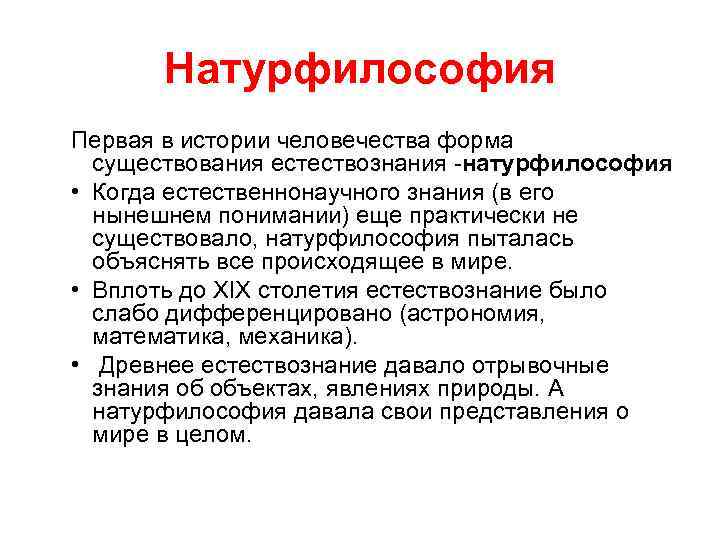 Натурфилософия

Первая в истории человечества форма существования естествознания -натурфилософия

• Когда естественнонаучного знания (в его нынешнем понимании) еще практически не существовало, натурфилософия пыталась объяснять все происходящее в мире.

• Вплоть до XIX столетия естествознание было слабо дифференцировано (астрономия, математика, механика).

• Древнее естествознание давало отрывочные знания об объектах, явлениях природы. А натурфилософия давала свои представления о мире в целом.